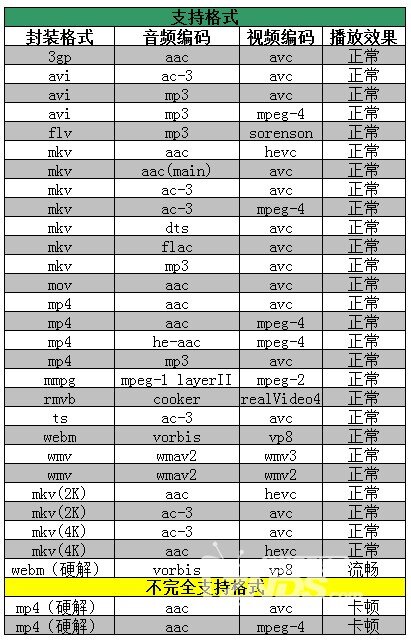 | 支持格式 | | | |
|---|---|---|---|
| 封装格式 | 音频编码 | 视频编码 | 播放效果 |
| 3gp | aac | avc | 正常 |
| avi | ac-3 | avc | 正常 |
| avi | mp3 | avc | 正常 |
| avi | mp3 | mpeg-4 | 正常 |
| flv | mp3 | sorenson | 正常 |
| mkv | aac | hevc | 正常 |
| mkv | aac(main) | avc | 正常 |
| mkv | ac-3 | avc | 正常 |
| mkv | ac-3 | mpeg-4 | 正常 |
| mkv | dts | avc | 正常 |
| mkv | flac | avc | 正常 |
| mkv | mp3 | avc | 正常 |
| mov | aac | avc | 正常 |
| mp4 | aac | avc | 正常 |
| mp4 | aac | mpeg-4 | 正常 |
| mp4 | he-aac | mpeg-4 | 正常 |
| mp4 | mp3 | avc | 正常 |
| mmpg | mpeg-1 layerII | mpeg-2 | 正常 |
| rmvb | cooker | realVideo4 | 正常 |
| ts | ac-3 | avc | 正常 |
| webm | vorbis | vp8 | 正常 |
| wmv | wmav2 | wmv3 | 正常 |
| wmv | wmav2 | wmv2 | 正常 |
| mkv(2K) | aac | hevc | 正常 |
| mkv(2K) | ac-3 | avc | 正常 |
| mkv(4K) | ac-3 | avc | 正常 |
| mkv(4K) | aac | hevc | 正常 |
| webm（硬解） | vorbis | vp8 | 流畅 |
| 不完全支持格式 | | | |
| mp4（硬解） | aac | avc | 卡顿 |
| mp4（硬解） | aac | mpeg-4 | 卡顿 |